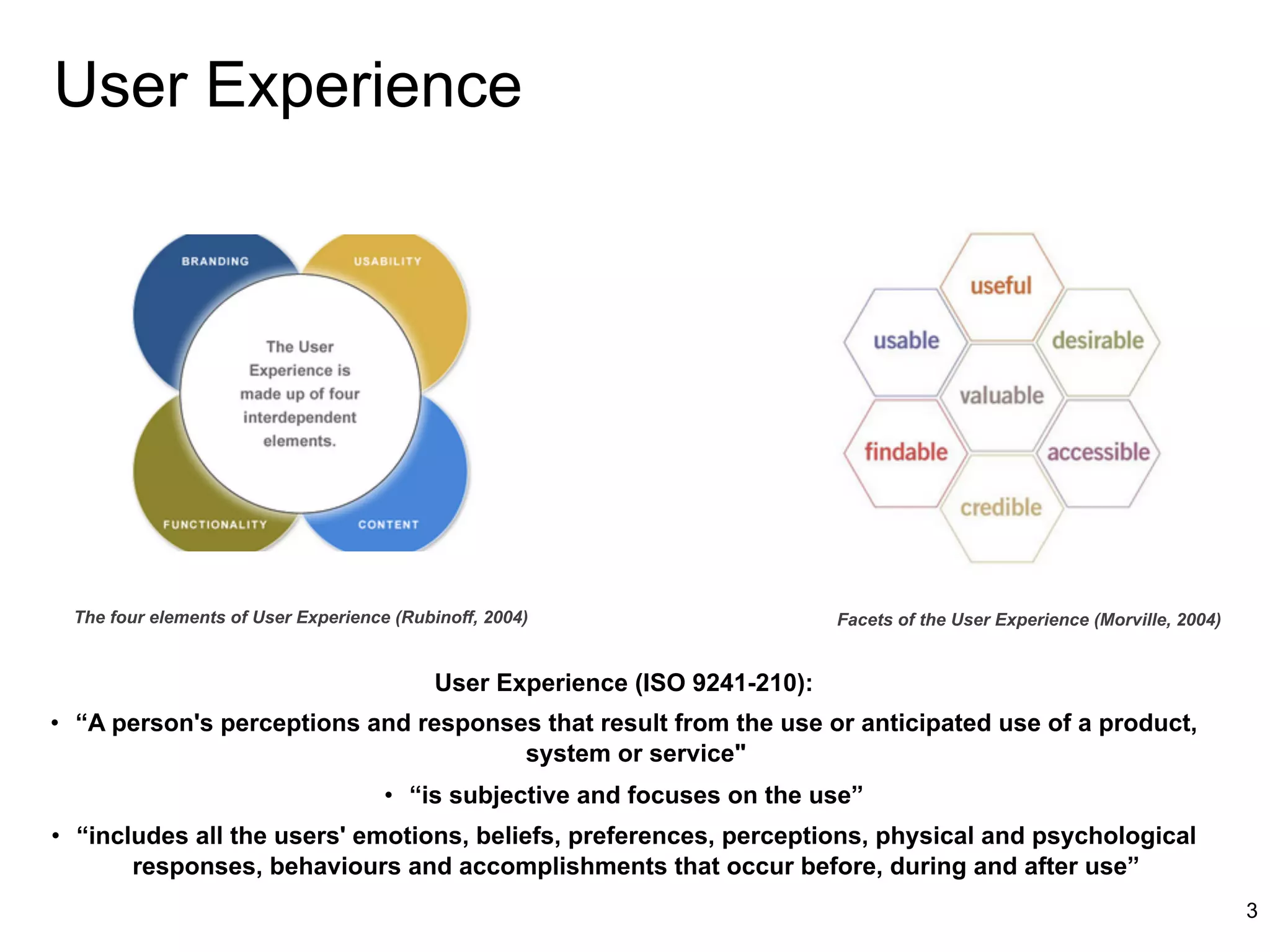 User Experience

BRANDING

USABILITY

The User Experience is made up of four interdependent elements.

FUNCTIONALITY

CONTENT

useful

usable

desirable

valuable

findable

accessible

credible

The four elements of User Experience (Rubinoff, 2004)

Facets of the User Experience (Morville, 2004)

User Experience (ISO 9241-210):

• “A person's perceptions and responses that result from the use or anticipated use of a product, system or service"

• “is subjective and focuses on the use”

• “includes all the users' emotions, beliefs, preferences, perceptions, physical and psychological responses, behaviours and accomplishments that occur before, during and after use”

3